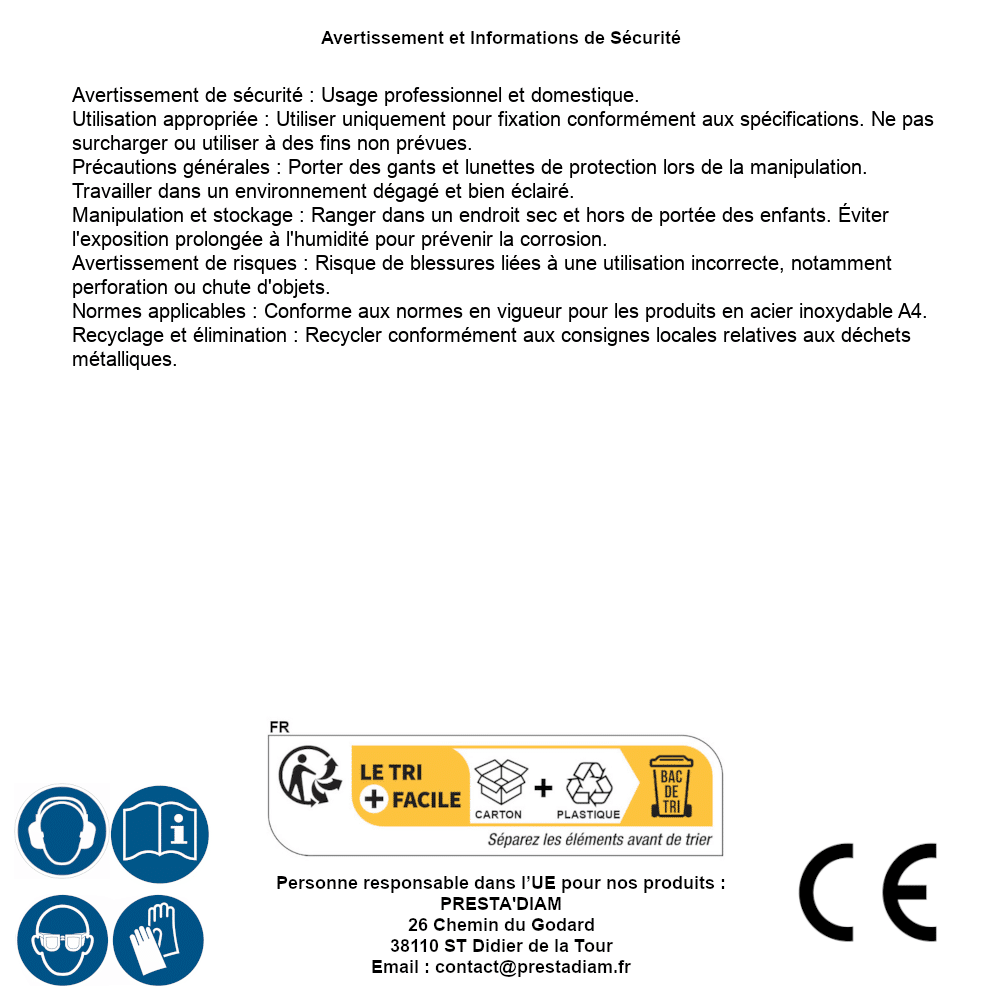 Avertissement et Informations de Sécurité

Avertissement de sécurité : Usage professionnel et domestique.
Utilisation appropriée : Utiliser uniquement pour fixation conformément aux spécifications. Ne pas surcharger ou utiliser à des fins non prévues.
Précautions générales : Porter des gants et lunettes de protection lors de la manipulation. Travailler dans un environnement dégagé et bien éclairé.
Manipulation et stockage : Ranger dans un endroit sec et hors de portée des enfants. Éviter l'exposition prolongée à l'humidité pour prévenir la corrosion.
Avertissement de risques : Risque de blessures liées à une utilisation incorrecte, notamment perforation ou chute d'objets.
Normes applicables : Conforme aux normes en vigueur pour les produits en acier inoxydable A4.
Recyclage et élimination : Recycler conformément aux consignes locales relatives aux déchets métalliques.

FR
LE TRI + FACILE
CARTON + PLASTIQUE
BAC DE TRI
Séparez les éléments avant de trier

Personne responsable dans l'UE pour nos produits :
PRESTA'DIAM
26 Chemin du Godard
38110 ST Didier de la Tour
Email : contact@prestadiam.fr

CE